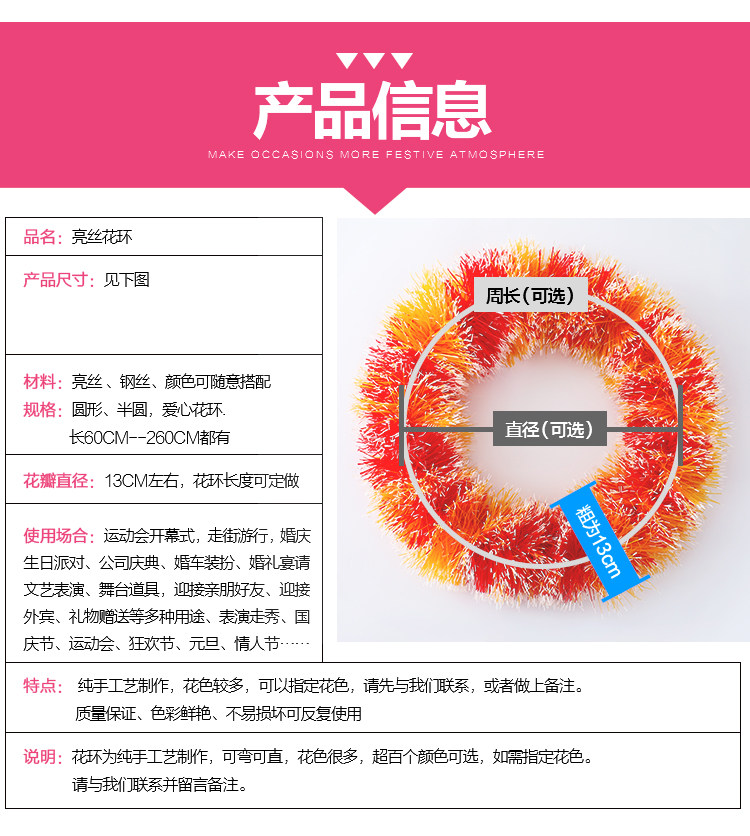 产品信息

MAKE OCCASIONS MORE FESTIVE ATMOSPHERE

品名：亮丝花环

产品尺寸：见下图

材料：亮丝、钢丝、颜色可随意搭配

规格：圆形、半圆，爱心花环.
长60CM--260CM都有

花瓣直径：13CM左右，花环长度可定做

使用场合：运动会开幕式，走街游行，婚庆生日派对、公司庆典、婚车装扮、婚礼宴请文艺表演、舞台道具，迎接亲朋好友、迎接外宾、礼物赠送等多种用途、表演走秀、国庆节、运动会、狂欢节、元旦、情人节……

周长(可选)

直径(可选)

粗为13cm

特点：纯手工艺制作，花色较多，可以指定花色，请先与我们联系，或者做上备注。
质量保证、色彩鲜艳、不易损坏可反复使用

说明：花环为纯手工艺制作，可弯可直，花色很多，超百个颜色可选，如需指定花色。
请与我们联系并留言备注。